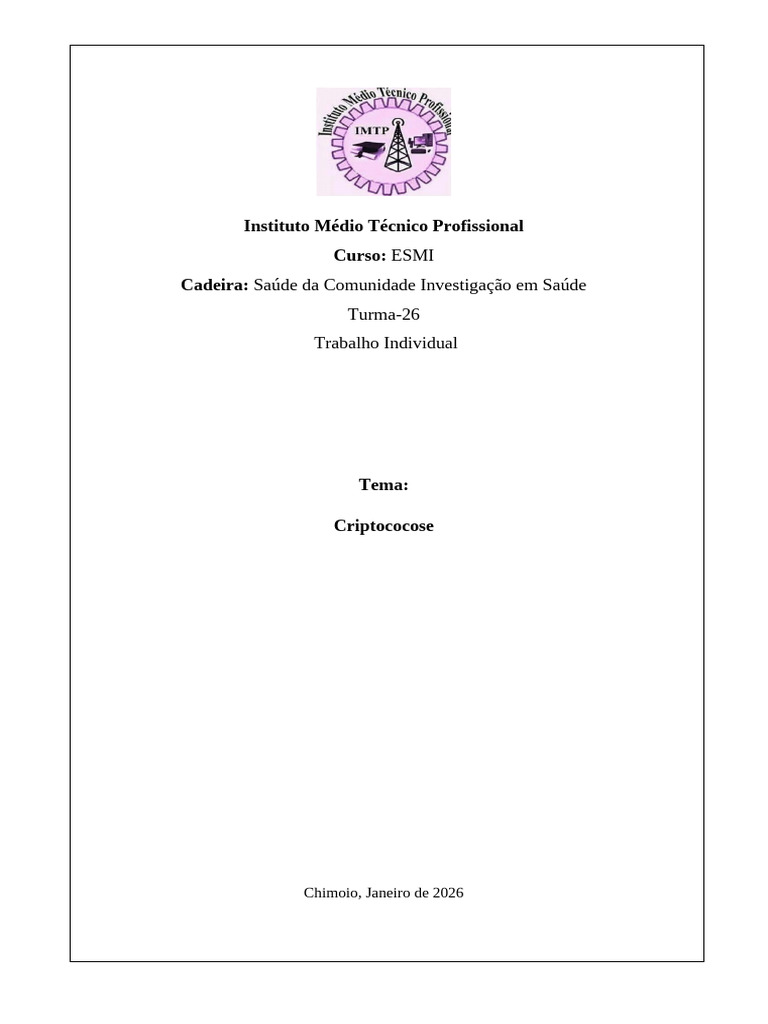 Instituto Médio Técnico Profissional

IMTP

Instituto Médio Técnico Profissional

Curso: ESMI

Cadeira: Saúde da Comunidade Investigação em Saúde

Turma-26

Trabalho Individual

Tema:

Criptococose

Chimoio, Janeiro de 2026